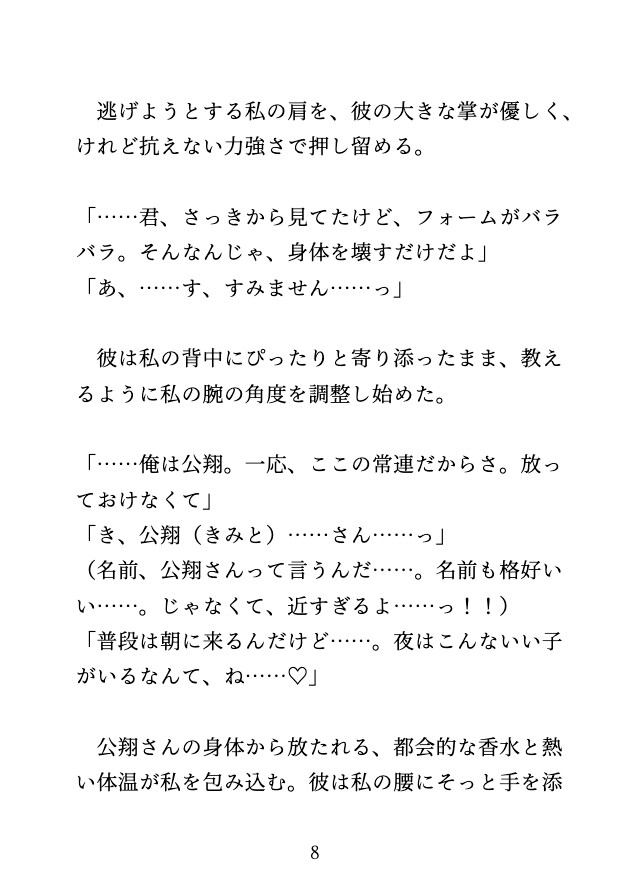 逃げようとする私の肩を、彼の大きな掌が優しく、けれど抗えない力強さで押し留める。

「……君、さっきから見てたけど、フォームがバラバラ。そんなんじゃ、身体を壊すだけだよ」
「あ、……す、すみません……っ」

彼は私の背中にぴったりと寄り添ったまま、教えるように私の腕の角度を調整し始めた。

「……俺は公翔。一応、ここの常連だからさ。放っておけなくて」
「き、公翔（きみと）……さん……っ」
（名前、公翔さんって言うんだ……。名前も格好いい……。じゃなくて、近すぎるよ……っ！！）
「普段は朝に来るんだけど……。夜はこんないい子がいるなんて、ね……♡」

公翔さんの身体から放たれる、都会的な香水と熱い体温が私を包み込む。彼は私の腰にそっと手を添

8